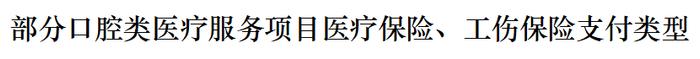 部分口腔类医疗服务项目医疗保险、工伤保险支付类型